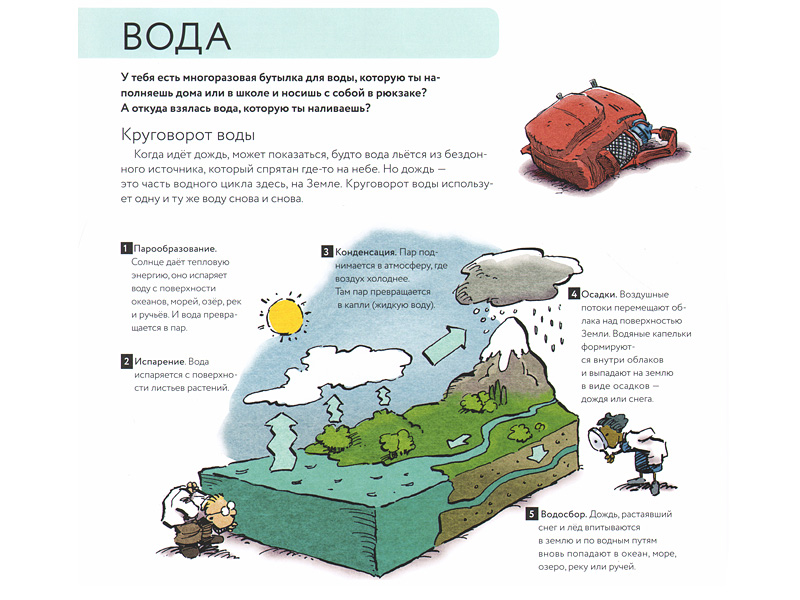 ВОДА

У тебя есть многоразовая бутылка для воды, которую ты наполняешь дома или в школе и носишь с собой в рюкзаке? А откуда взялась вода, которую ты наливаешь?

Круговорот воды

Когда идёт дождь, может показаться, будто вода льётся из бездонного источника, который спрятан где-то на небе. Но дождь — это часть водного цикла здесь, на Земле. Круговорот воды использует одну и ту же воду снова и снова.

1 Парообразование. Солнце даёт тепловую энергию, оно испаряет воду с поверхности океанов, морей, озёр, рек и ручьёв. И вода превращается в пар.

2 Испарение. Вода испаряется с поверхности листьев растений.

3 Конденсация. Пар поднимается в атмосферу, где воздух холоднее. Там пар превращается в капли (жидкую воду).

4 Осадки. Воздушные потоки перемещают облака над поверхностью Земли. Водяные капельки формируются внутри облаков и выпадают на землю в виде осадков — дождя или снега.

5 Водосбор. Дождь, растаявший снег и лёд впитываются в землю и по водным путям вновь попадают в океан, море, озеро, реку или ручей.